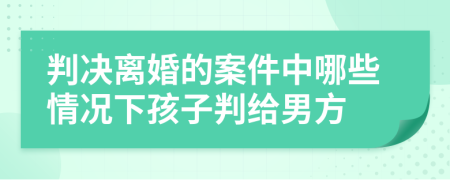 判决离婚的案件中哪些情况下孩子判给男方